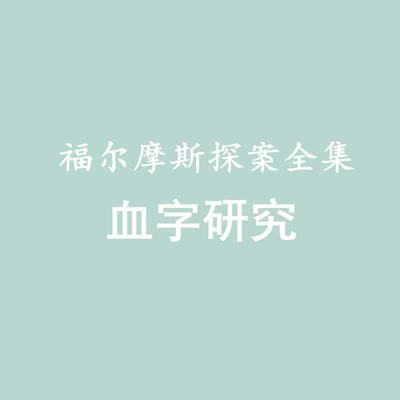 福尔摩斯探案全集
血字研究